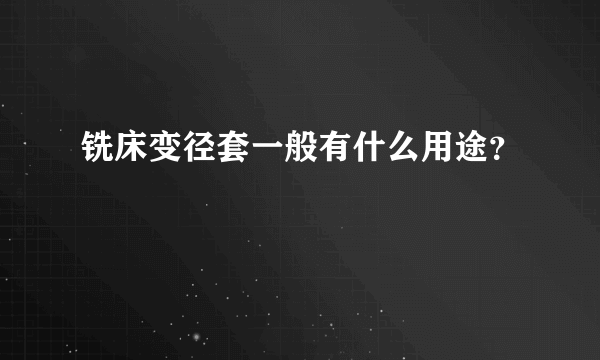 铣床变径套一般有什么用途？